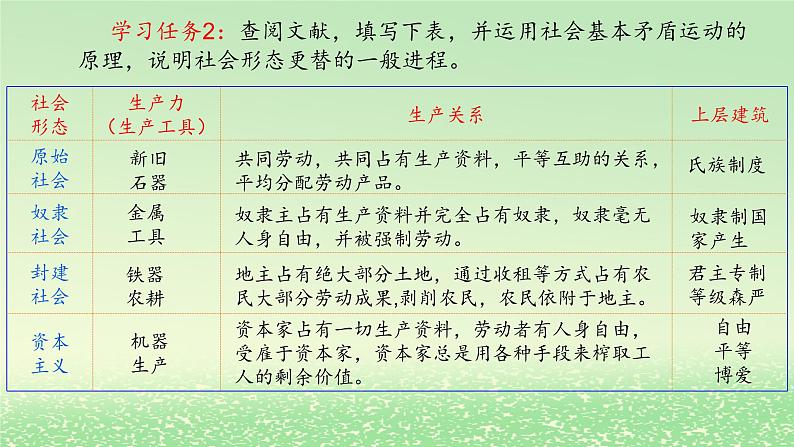 学习任务2：查阅文献，填写下表，并运用社会基本矛盾运动的原理，说明社会形态更替的一般进程。

| 社会形态 | 生产力（生产工具） | 生产关系 | 上层建筑 |
|---|---|---|---|
| 原始社会 | 新旧石器 | 共同劳动，共同占有生产资料，平等互助的关系，平均分配劳动产品。 | 氏族制度 |
| 奴隶社会 | 金属工具 | 奴隶主占有生产资料并完全占有奴隶，奴隶毫无人身自由，并被强制劳动。 | 奴隶制国家产生 |
| 封建社会 | 铁器农耕 | 地主占有绝大部分土地，通过收租等方式占有农民大部分劳动成果,剥削农民，农民依附于地主。 | 君主专制等级森严 |
| 资本主义 | 机器生产 | 资本家占有一切生产资料，劳动者有人身自由，受雇于资本家，资本家总是用各种手段来榨取工人的剩余价值。 | 自由平等博爱 |